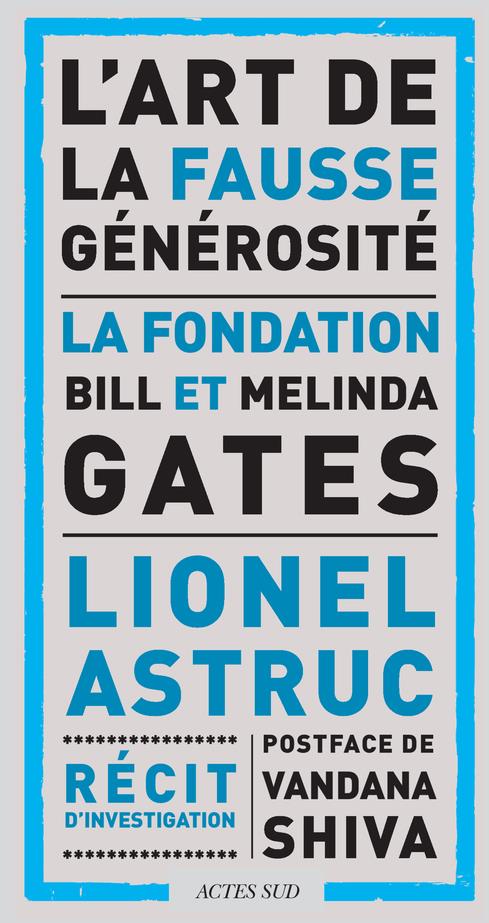 L'ART DE LA FAUSSE GÉNÉROSITÉ

LA FONDATION BILL ET MELINDA GATES

LIONEL ASTRUC

****************
RÉCIT
D'INVESTIGATION
****************

POSTFACE DE
VANDANA
SHIVA

ACTES SUD